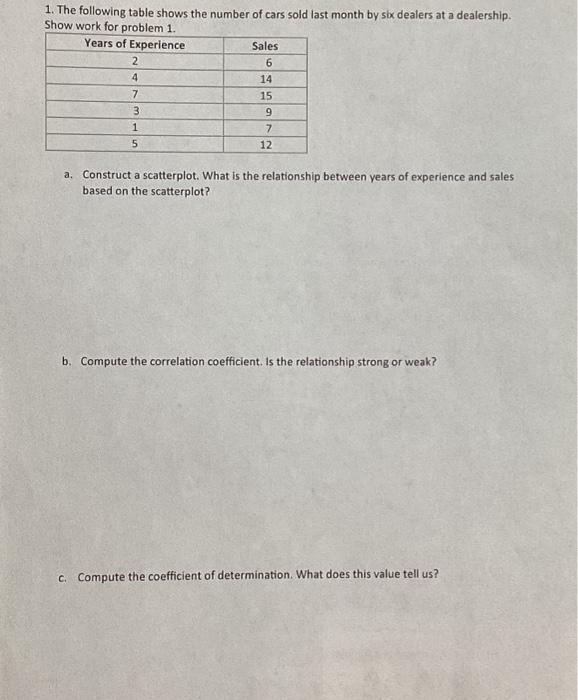 1. The following table shows the number of cars sold last month by six dealers at a dealership. Show work for problem 1.

| Years of Experience | Sales |
|---|---|
| 2 | 6 |
| 4 | 14 |
| 7 | 15 |
| 3 | 9 |
| 1 | 7 |
| 5 | 12 |

a. Construct a scatterplot. What is the relationship between years of experience and sales based on the scatterplot?

b. Compute the correlation coefficient. Is the relationship strong or weak?

c. Compute the coefficient of determination. What does this value tell us?